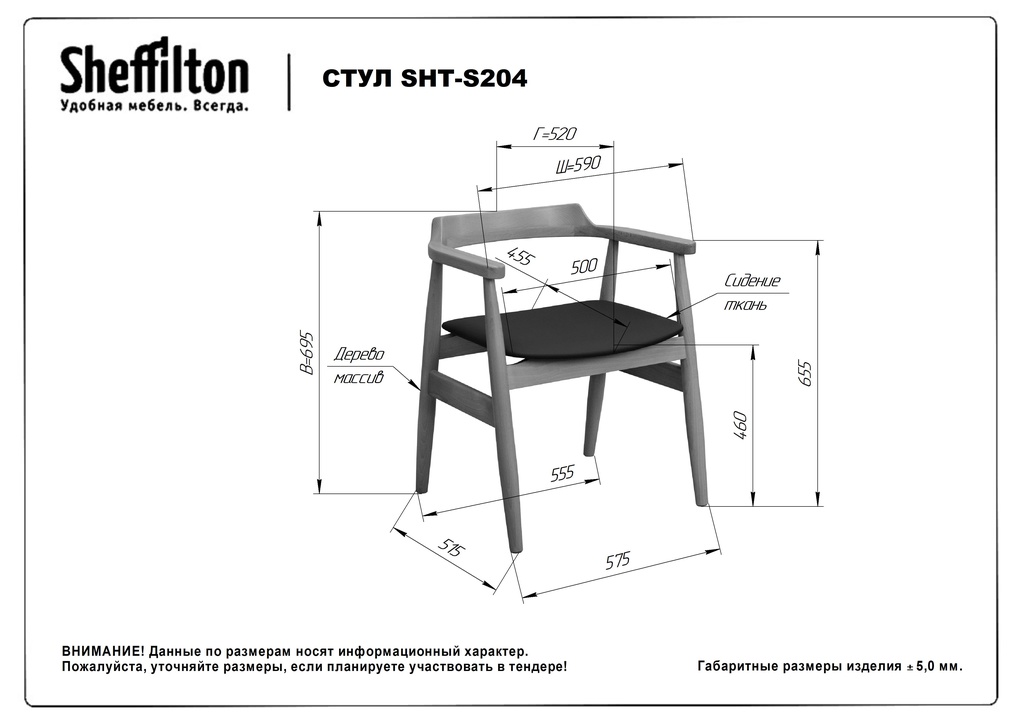 Sheffilton
Удобная мебель. Всегда.

СТУЛ SHT-S204

Г=520
Ш=590
455
500
Сидение ткань
В=695
Дерево массив
655
460
555
515
575

ВНИМАНИЕ! Данные по размерам носят информационный характер.
Пожалуйста, уточняйте размеры, если планируете участвовать в тендере!

Габаритные размеры изделия ± 5,0 мм.